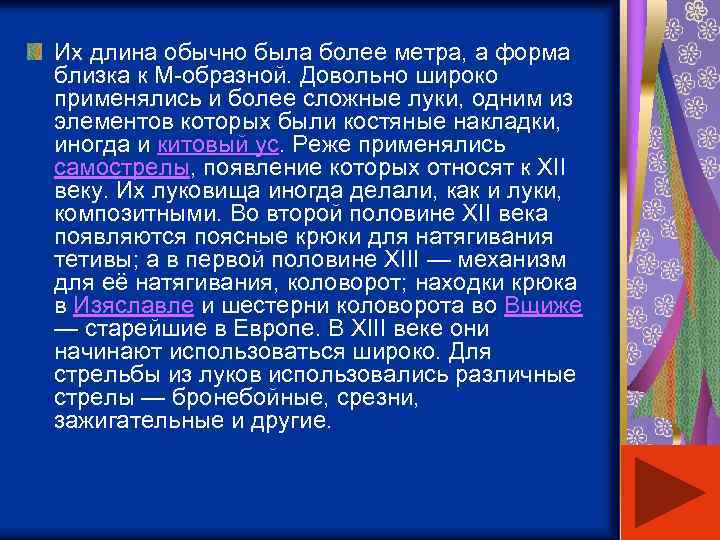 Их длина обычно была более метра, а форма близка к М-образной. Довольно широко применялись и более сложные луки, одним из элементов которых были костяные накладки, иногда и китовый ус. Реже применялись самострелы, появление которых относят к XII веку. Их луковища иногда делали, как и луки, композитными. Во второй половине XII века появляются поясные крюки для натягивания тетивы; а в первой половине XIII — механизм для её натягивания, коловорот; находки крюка в Изяславле и шестерни коловорота во Вщиже — старейшие в Европе. В XIII веке они начинают использоваться широко. Для стрельбы из луков использовались различные стрелы — бронебойные, срезни, зажигательные и другие.